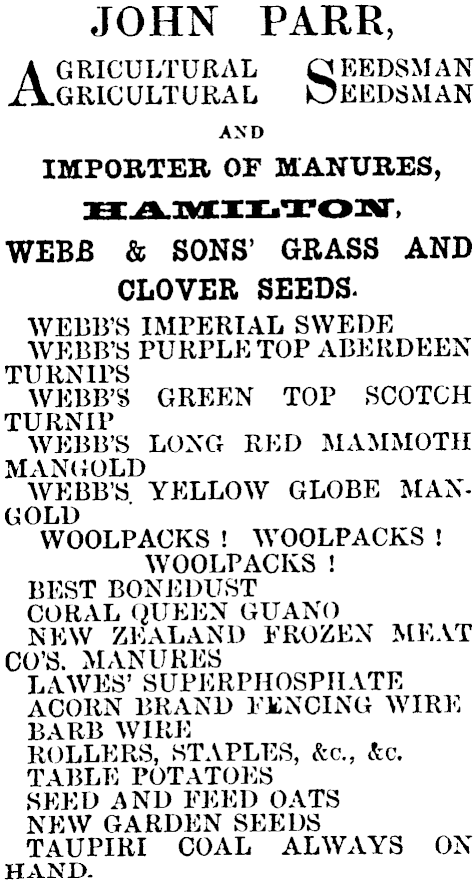 JOHN PARR,

AGRICULTURAL SEEDSMAN
AGRICULTURAL SEEDSMAN

AND

IMPORTER OF MANURES,

HAMILTON,

WEBB & SONS' GRASS AND CLOVER SEEDS.

WEBB'S IMPERIAL SWEDE
WEBB'S PURPLE TOP ABERDEEN TURNIPS
WEBB'S GREEN TOP SCOTCH TURNIP
WEBB'S LONG RED MAMMOTH MANGOLD
WEBB'S YELLOW GLOBE MANGOLD
WOOLPACKS ! WOOLPACKS ! WOOLPACKS !
BEST BONEDUST
CORAL QUEEN GUANO
NEW ZEALAND FROZEN MEAT CO'S. MANURES
LAWES' SUPERPHOSPHATE
ACORN BRAND FENCING WIRE
BARB WIRE
ROLLERS, STAPLES, &c., &c.
TABLE POTATOES
SEED AND FEED OATS
NEW GARDEN SEEDS
TAUPIRI COAL ALWAYS ON HAND.